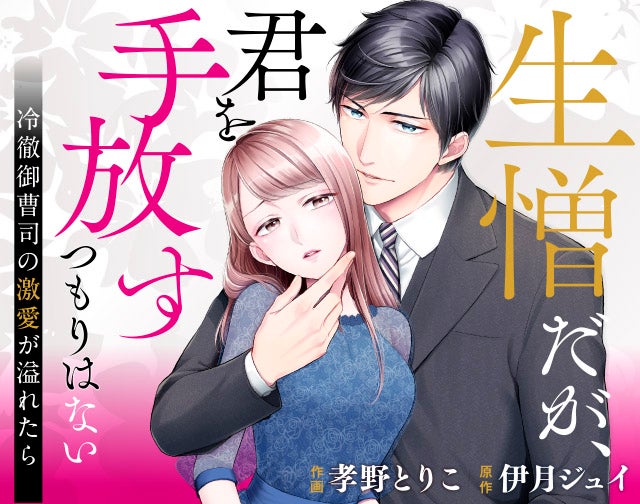 生憎だが、君を手放すつもりはない

冷徹御曹司の激愛が溢れたら

作画 孝野とりこ 原作 伊月ジュイ